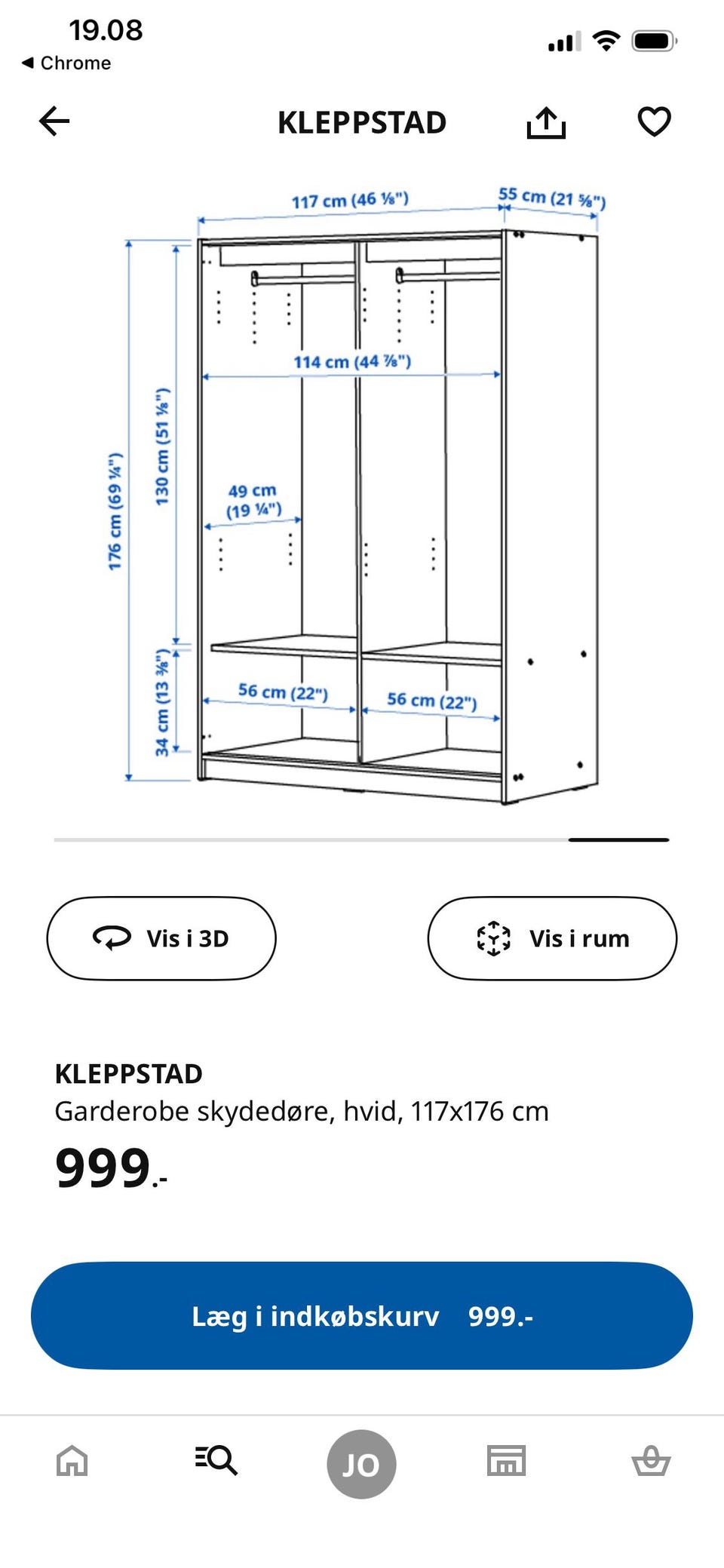 19.08
◀ Chrome

KLEPPSTAD

117 cm (46 ⅛")
55 cm (21 ⅝")
114 cm (44 ⅞")
176 cm (69 ¼")
130 cm (51 ⅛")
49 cm (19 ¼")
34 cm (13 ⅜")
56 cm (22")
56 cm (22")

Vis i 3D
Vis i rum

KLEPPSTAD
Garderobe skydedøre, hvid, 117x176 cm
999.-

Læg i indkøbskurv 999.-

JO